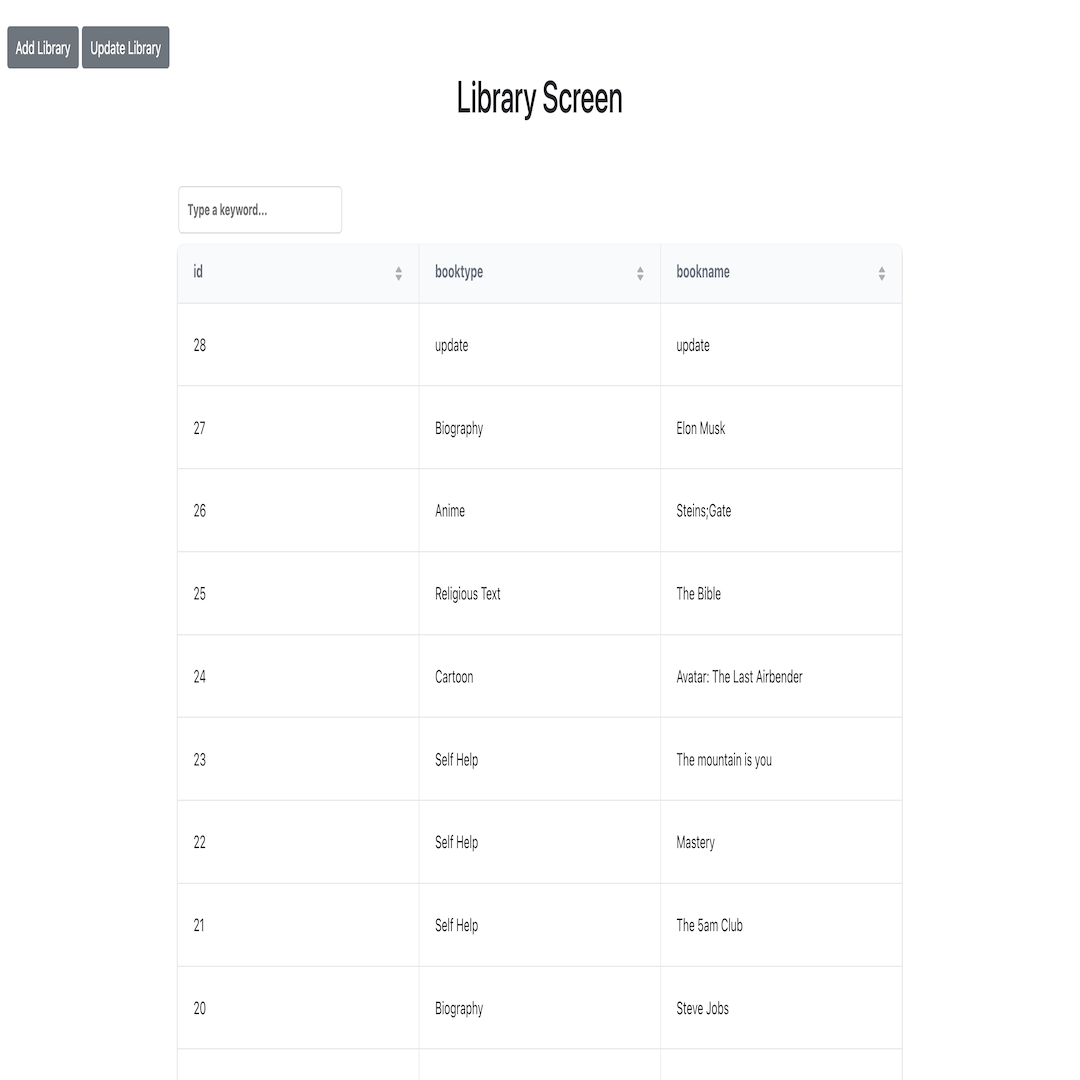 Add Library Update Library

Library Screen

Type a keyword...

| id | booktype | bookname |
|---|---|---|
| 28 | update | update |
| 27 | Biography | Elon Musk |
| 26 | Anime | Steins;Gate |
| 25 | Religious Text | The Bible |
| 24 | Cartoon | Avatar: The Last Airbender |
| 23 | Self Help | The mountain is you |
| 22 | Self Help | Mastery |
| 21 | Self Help | The 5am Club |
| 20 | Biography | Steve Jobs |